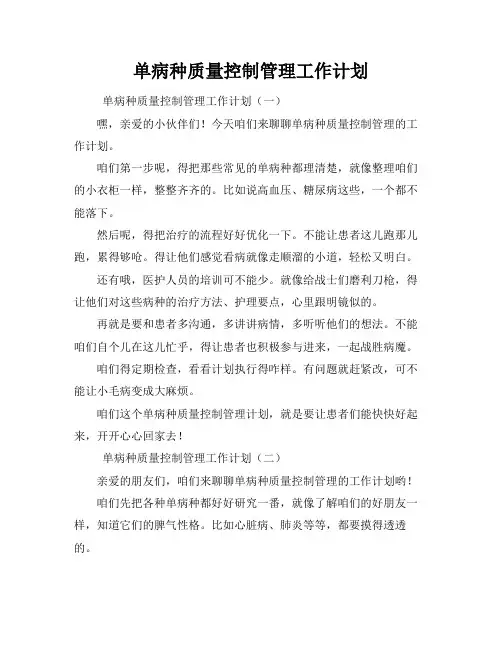 单病种质量控制管理工作计划

单病种质量控制管理工作计划（一）

嘿，亲爱的小伙伴们！今天咱们来聊聊单病种质量控制管理的工作计划。

咱们第一步呢，得把那些常见的单病种都理清楚，就像整理咱们的小衣柜一样，整整齐齐的。比如说高血压、糖尿病这些，一个都不能落下。

然后呢，得把治疗的流程好好优化一下。不能让患者这儿跑那儿跑，累得够呛。得让他们感觉看病就像走顺溜的小道，轻松又明白。

还有哦，医护人员的培训可不能少。就像给战士们磨利刀枪，得让他们对这些病种的治疗方法、护理要点，心里跟明镜似的。

再就是要和患者多沟通，多讲讲病情，多听听他们的想法。不能咱们自个儿在这儿忙乎，得让患者也积极参与进来，一起战胜病魔。

咱们得定期检查，看看计划执行得咋样。有问题就赶紧改，可不能让小毛病变成大麻烦。

咱们这个单病种质量控制管理计划，就是要让患者们能快快好起来，开开心心回家去！

单病种质量控制管理工作计划（二）

亲爱的朋友们，咱们来聊聊单病种质量控制管理的工作计划哟！

咱们先把各种单病种都好好研究一番，就像了解咱们的好朋友一样，知道它们的脾气性格。比如心脏病、肺炎等等，都要摸得透透的。